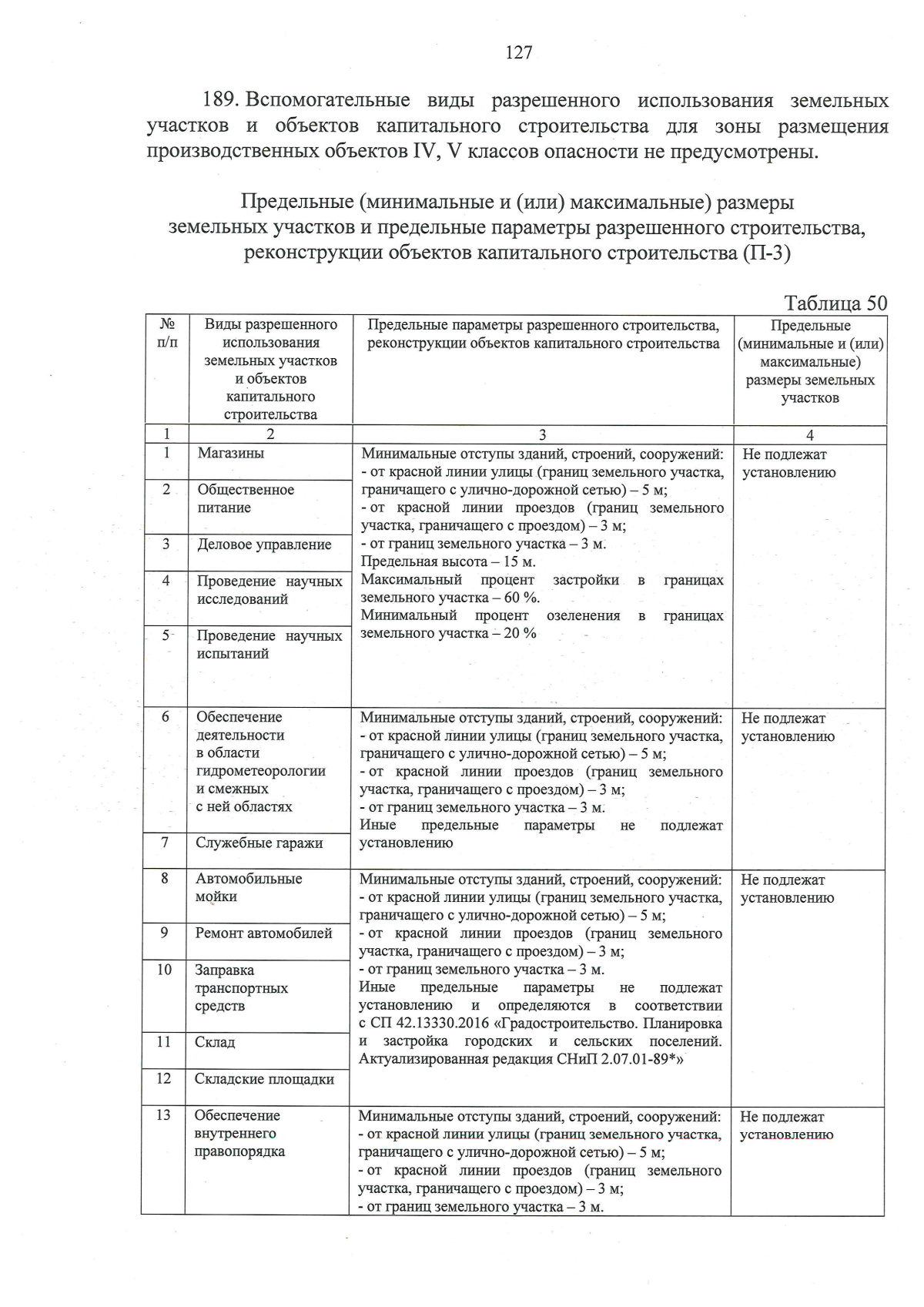 127

189. Вспомогательные виды разрешенного использования земельных участков и объектов капитального строительства для зоны размещения производственных объектов IV, V классов опасности не предусмотрены.

Предельные (минимальные и (или) максимальные) размеры
земельных участков и предельные параметры разрешенного строительства,
реконструкции объектов капитального строительства (П-3)

Таблица 50

| № п/п | Виды разрешенного использования земельных участков и объектов капитального строительства | Предельные параметры разрешенного строительства, реконструкции объектов капитального строительства | Предельные (минимальные и (или) максимальные) размеры земельных участков |
|---|---|---|---|
| 1 | 2 | 3 | 4 |
| 1 | Магазины | Минимальные отступы зданий, строений, сооружений: - от красной линии улицы (границ земельного участка, граничащего с улично-дорожной сетью) – 5 м; - от красной линии проездов (границ земельного участка, граничащего с проездом) – 3 м; - от границ земельного участка – 3 м. Предельная высота – 15 м. Максимальный процент застройки в границах земельного участка – 60 %. Минимальный процент озеленения в границах земельного участка – 20 % | Не подлежат установлению |
| 2 | Общественное питание | | |
| 3 | Деловое управление | | |
| 4 | Проведение научных исследований | | |
| 5 | Проведение научных испытаний | | |
| 6 | Обеспечение деятельности в области гидрометеорологии и смежных с ней областях | Минимальные отступы зданий, строений, сооружений: - от красной линии улицы (границ земельного участка, граничащего с улично-дорожной сетью) – 5 м; - от красной линии проездов (границ земельного участка, граничащего с проездом) – 3 м; - от границ земельного участка – 3 м. Иные предельные параметры не подлежат установлению | Не подлежат установлению |
| 7 | Служебные гаражи | | |
| 8 | Автомобильные мойки | Минимальные отступы зданий, строений, сооружений: - от красной линии улицы (границ земельного участка, граничащего с улично-дорожной сетью) – 5 м; - от красной линии проездов (границ земельного участка, граничащего с проездом) – 3 м; - от границ земельного участка – 3 м. Иные предельные параметры не подлежат установлению и определяются в соответствии с СП 42.13330.2016 «Градостроительство. Планировка и застройка городских и сельских поселений. Актуализированная редакция СНиП 2.07.01-89*» | Не подлежат установлению |
| 9 | Ремонт автомобилей | | |
| 10 | Заправка транспортных средств | | |
| 11 | Склад | | |
| 12 | Складские площадки | | |
| 13 | Обеспечение внутреннего правопорядка | Минимальные отступы зданий, строений, сооружений: - от красной линии улицы (границ земельного участка, граничащего с улично-дорожной сетью) – 5 м; - от красной линии проездов (границ земельного участка, граничащего с проездом) – 3 м; - от границ земельного участка – 3 м. | Не подлежат установлению |